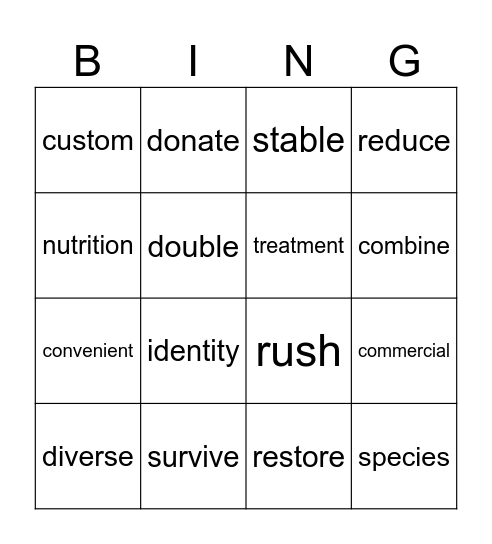 | B | I | N | G |
|---|---|---|---|
| custom | donate | stable | reduce |
| nutrition | double | treatment | combine |
| convenient | identity | rush | commercial |
| diverse | survive | restore | species |